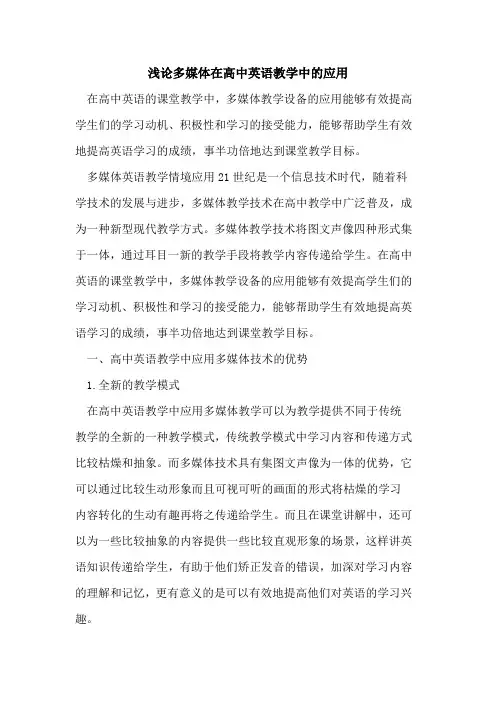 浅论多媒体在高中英语教学中的应用

在高中英语的课堂教学中，多媒体教学设备的应用能够有效提高学生们的学习动机、积极性和学习的接受能力，能够帮助学生有效地提高英语学习的成绩，事半功倍地达到课堂教学目标。

多媒体英语教学情境应用21世纪是一个信息技术时代，随着科学技术的发展与进步，多媒体教学技术在高中教学中广泛普及，成为一种新型现代教学方式。多媒体教学技术将图文声像四种形式集于一体，通过耳目一新的教学手段将教学内容传递给学生。在高中英语的课堂教学中，多媒体教学设备的应用能够有效提高学生们的学习动机、积极性和学习的接受能力，能够帮助学生有效地提高英语学习的成绩，事半功倍地达到课堂教学目标。

一、高中英语教学中应用多媒体技术的优势

1.全新的教学模式

在高中英语教学中应用多媒体教学可以为教学提供不同于传统教学的全新的一种教学模式，传统教学模式中学习内容和传递方式比较枯燥和抽象。而多媒体技术具有集图文声像为一体的优势，它可以通过比较生动形象而且可视可听的画面的形式将枯燥的学习内容转化的生动有趣再将之传递给学生。而且在课堂讲解中，还可以为一些比较抽象的内容提供一些比较直观形象的场景，这样讲英语知识传递给学生，有助于他们矫正发音的错误，加深对学习内容的理解和记忆，更有意义的是可以有效地提高他们对英语的学习兴趣。